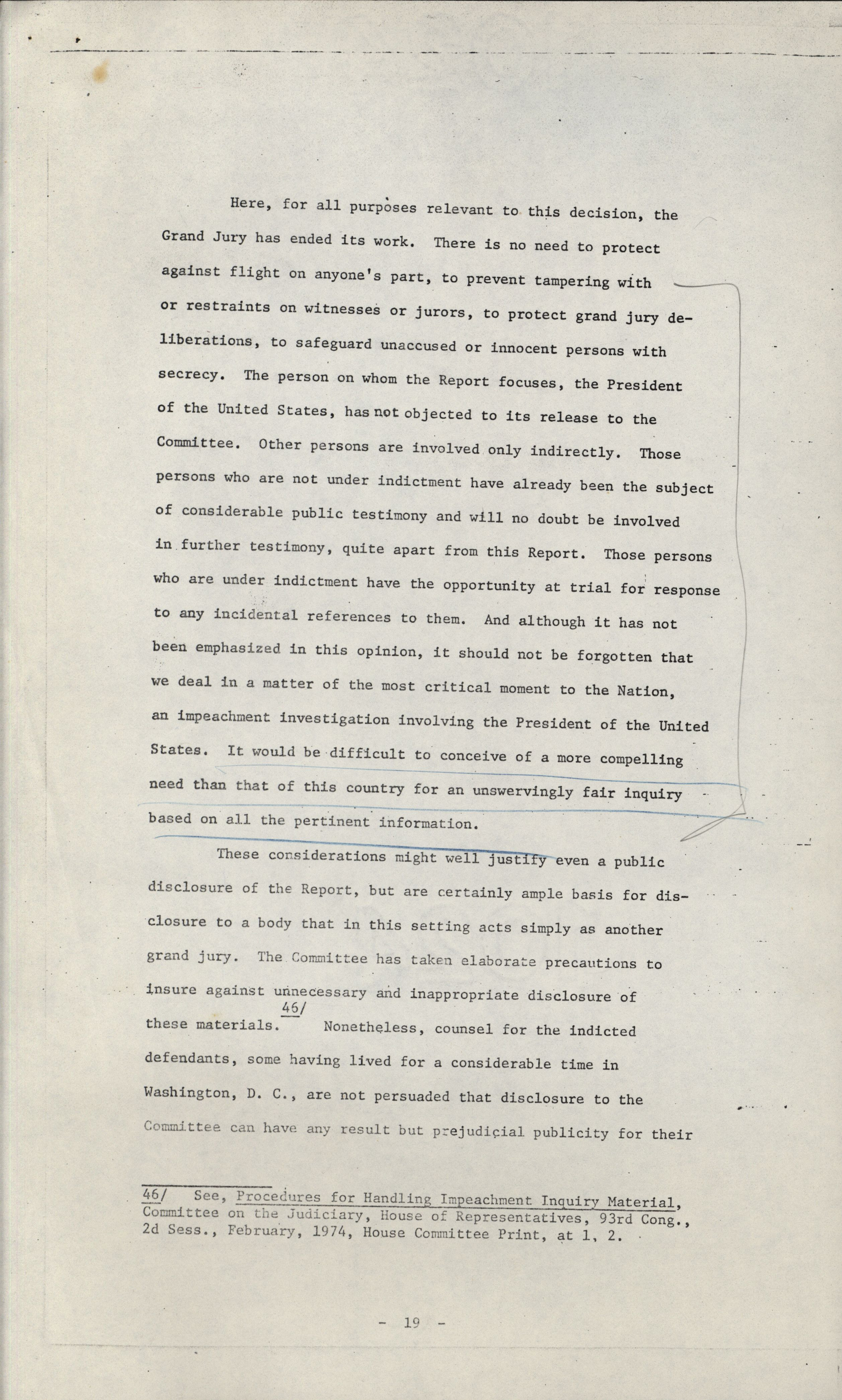 Here, for all purposes relevant to this decision, the Grand Jury has ended its work. There is no need to protect against flight on anyone's part, to prevent tampering with or restraints on witnesses or jurors, to protect grand jury deliberations, to safeguard unaccused or innocent persons with secrecy. The person on whom the Report focuses, the President of the United States, has not objected to its release to the Committee. Other persons are involved only indirectly. Those persons who are not under indictment have already been the subject of considerable public testimony and will no doubt be involved in further testimony, quite apart from this Report. Those persons who are under indictment have the opportunity at trial for response to any incidental references to them. And although it has not been emphasized in this opinion, it should not be forgotten that we deal in a matter of the most critical moment to the Nation, an impeachment investigation involving the President of the United States. It would be difficult to conceive of a more compelling need than that of this country for an unswervingly fair inquiry based on all the pertinent information.

These considerations might well justify even a public disclosure of the Report, but are certainly ample basis for disclosure to a body that in this setting acts simply as another grand jury. The Committee has taken elaborate precautions to insure against unnecessary and inappropriate disclosure of these materials. 46/ Nonetheless, counsel for the indicted defendants, some having lived for a considerable time in Washington, D. C., are not persuaded that disclosure to the Committee can have any result but prejudicial publicity for their

46/ See, Procedures for Handling Impeachment Inquiry Material, Committee on the Judiciary, House of Representatives, 93rd Cong., 2d Sess., February, 1974, House Committee Print, at 1, 2.

- 19 -